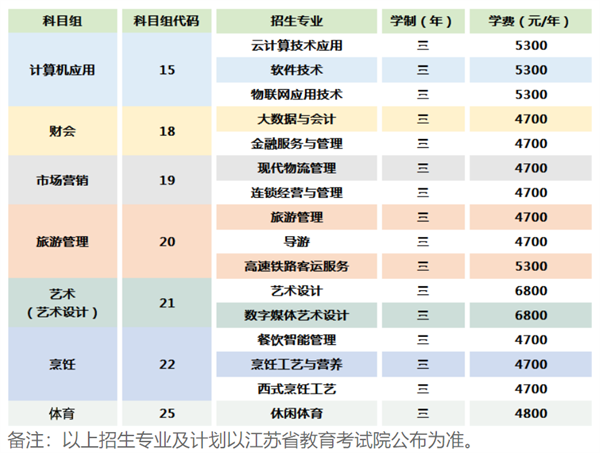 | 科目组 | 科目组代码 | 招生专业 | 学制（年） | 学费（元/年） |
|---|---|---|---|---|
| 计算机应用 | 15 | 云计算技术应用 | 三 | 5300 |
| | | 软件技术 | 三 | 5300 |
| | | 物联网应用技术 | 三 | 5300 |
| 财会 | 18 | 大数据与会计 | 三 | 4700 |
| | | 金融服务与管理 | 三 | 4700 |
| 市场营销 | 19 | 现代物流管理 | 三 | 4700 |
| | | 连锁经营与管理 | 三 | 4700 |
| 旅游管理 | 20 | 旅游管理 | 三 | 4700 |
| | | 导游 | 三 | 4700 |
| | | 高速铁路客运服务 | 三 | 5300 |
| 艺术（艺术设计） | 21 | 艺术设计 | 三 | 6800 |
| | | 数字媒体艺术设计 | 三 | 6800 |
| 烹饪 | 22 | 餐饮智能管理 | 三 | 4700 |
| | | 烹饪工艺与营养 | 三 | 4700 |
| | | 西式烹饪工艺 | 三 | 4700 |
| 体育 | 25 | 休闲体育 | 三 | 4800 |

备注：以上招生专业及计划以江苏省教育考试院公布为准。